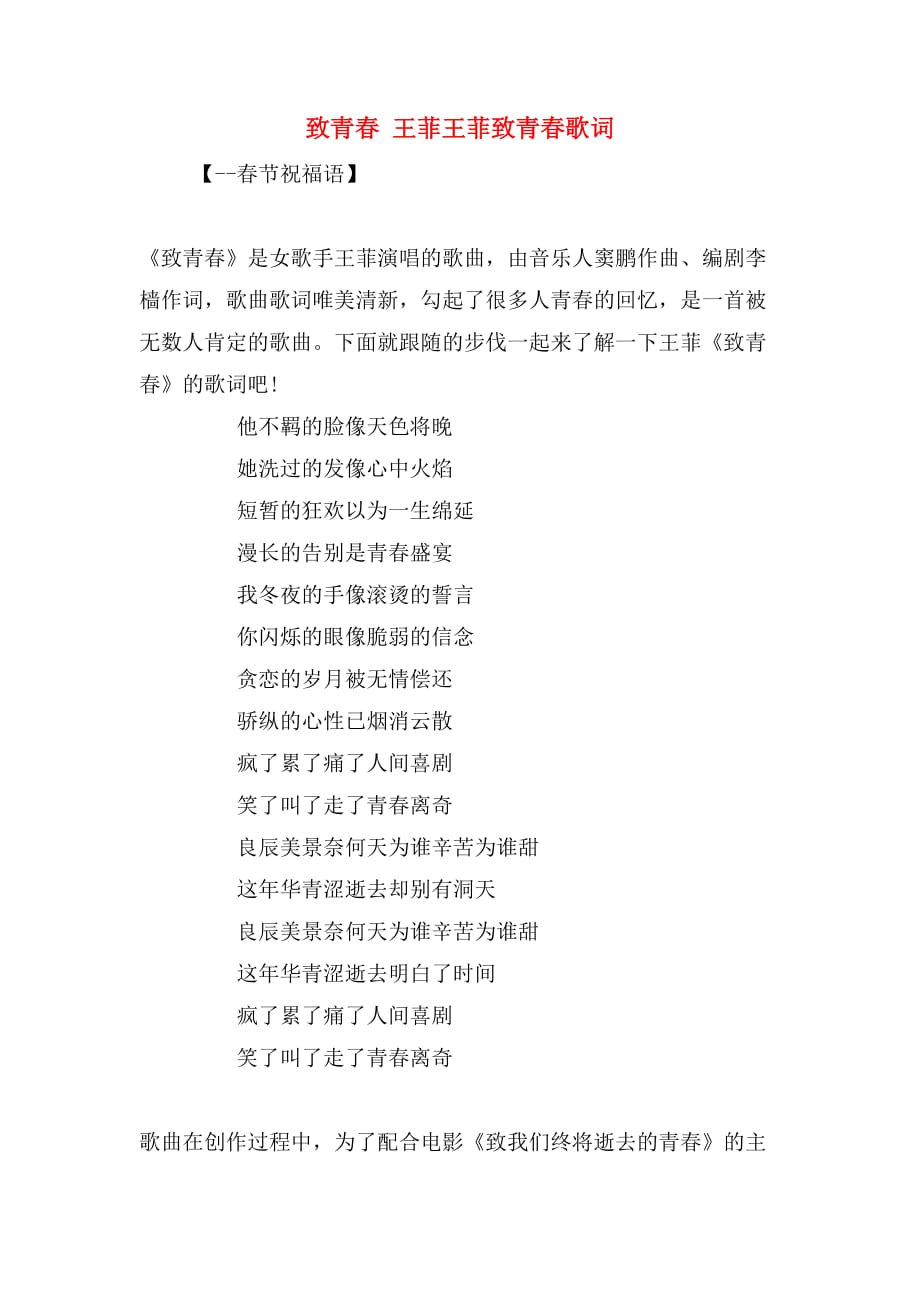 致青春 王菲王菲致青春歌词

【--春节祝福语】

《致青春》是女歌手王菲演唱的歌曲，由音乐人窦鹏作曲、编剧李樯作词，歌曲歌词唯美清新，勾起了很多人青春的回忆，是一首被无数人肯定的歌曲。下面就跟随的步伐一起来了解一下王菲《致青春》的歌词吧！

他不羁的脸像天色将晚
她洗过的发像心中火焰
短暂的狂欢以为一生绵延
漫长的告别是青春盛宴
我冬夜的手像滚烫的誓言
你闪烁的眼像脆弱的信念
贪恋的岁月被无情偿还
骄纵的心性已烟消云散
疯了累了痛了人间喜剧
笑了叫了走了青春离奇
良辰美景奈何天为谁辛苦为谁甜
这年华青涩逝去却别有洞天
良辰美景奈何天为谁辛苦为谁甜
这年华青涩逝去明白了时间
疯了累了痛了人间喜剧
笑了叫了走了青春离奇

歌曲在创作过程中，为了配合电影《致我们终将逝去的青春》的主